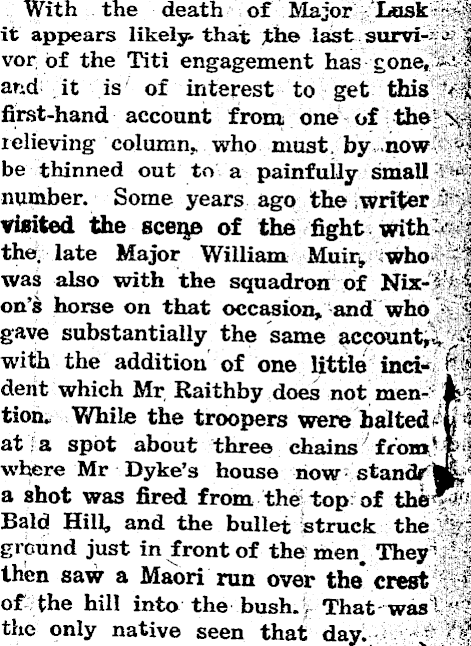 With the death of Major Lusk it appears likely that the last survivor of the Titi engagement has gone, and it is of interest to get this first-hand account from one of the relieving column, who must by now be thinned out to a painfully small number. Some years ago the writer visited the scene of the fight with the late Major William Muir, who was also with the squadron of Nixon's horse on that occasion, and who gave substantially the same account, with the addition of one little incident which Mr Raithby does not mention. While the troopers were halted at a spot about three chains from where Mr Dyke's house now stands a shot was fired from the top of the Bald Hill, and the bullet struck the ground just in front of the men. They then saw a Maori run over the crest of the hill into the bush. That was the only native seen that day.